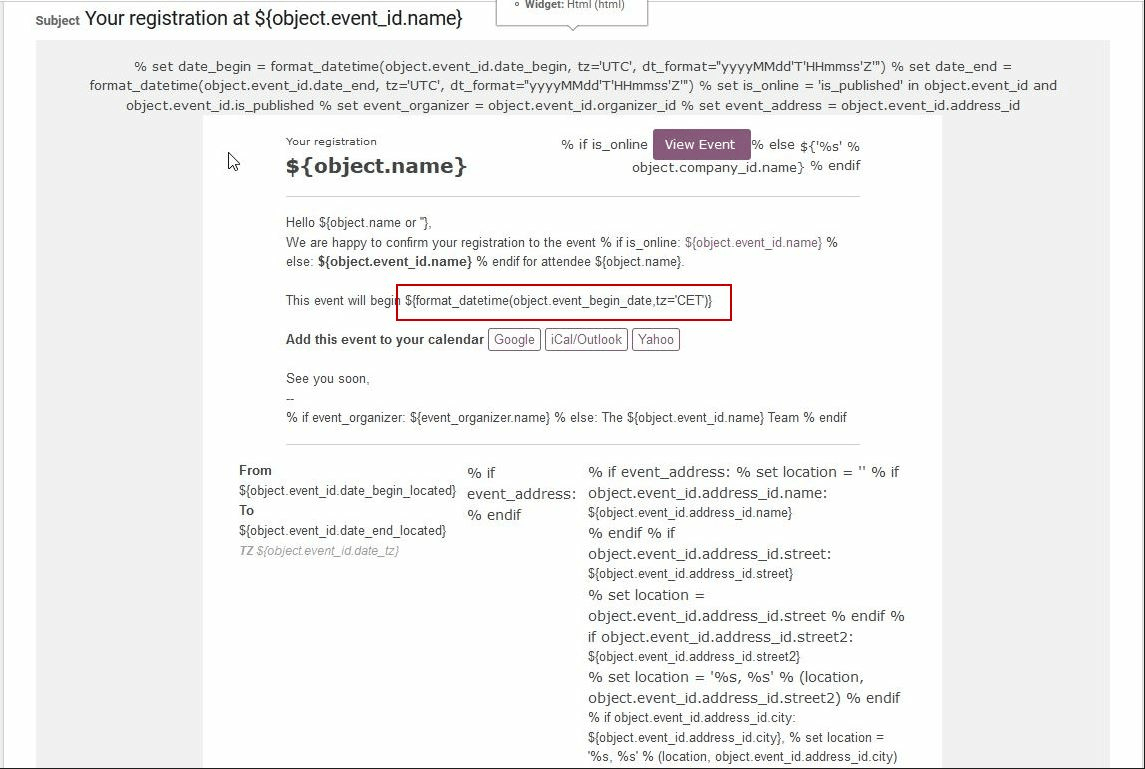 Widget: Html (html)

Subject Your registration at ${object.event_id.name}

% set date_begin = format_datetime(object.event_id.date_begin, tz='UTC', dt_format="yyyyMMdd'T'HHmmss'Z'") % set date_end = format_datetime(object.event_id.date_end, tz='UTC', dt_format="yyyyMMdd'T'HHmmss'Z'") % set is_online = 'is_published' in object.event_id and object.event_id.is_published % set event_organizer = object.event_id.organizer_id % set event_address = object.event_id.address_id

Your registration
${object.name}

% if is_online View Event % else ${'%s' % object.company_id.name} % endif

Hello ${object.name or ''},
We are happy to confirm your registration to the event % if is_online: ${object.event_id.name} % else: ${object.event_id.name} % endif for attendee ${object.name}.

This event will begin ${format_datetime(object.event_begin_date,tz='CET')}

Add this event to your calendar Google iCal/Outlook Yahoo

See you soon,
--
% if event_organizer: ${event_organizer.name} % else: The ${object.event_id.name} Team % endif

From
${object.event_id.date_begin_located}
To
${object.event_id.date_end_located}
TZ ${object.event_id.date_tz}

% if event_address: % endif

% if event_address: % set location = '' % if object.event_id.address_id.name: ${object.event_id.address_id.name} % endif % if object.event_id.address_id.street: ${object.event_id.address_id.street} % set location = object.event_id.address_id.street % endif % if object.event_id.address_id.street2: ${object.event_id.address_id.street2} % set location = '%s, %s' % (location, object.event_id.address_id.street2) % endif % if object.event_id.address_id.city: ${object.event_id.address_id.city}, % set location = '%s, %s' % (location, object.event_id.address_id.city)